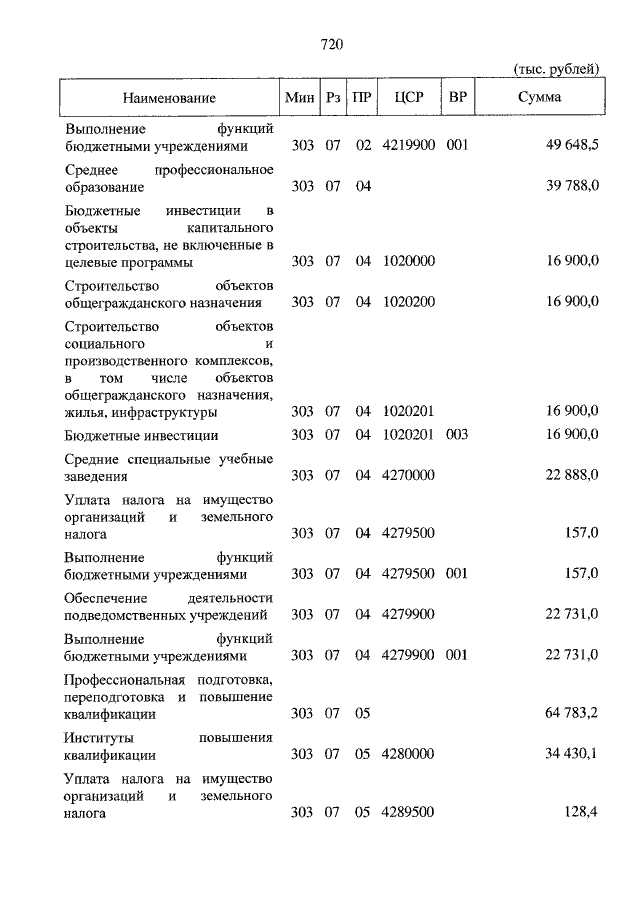 720

(тыс. рублей)

| Наименование | Мин | Рз | ПР | ЦСР | ВР | Сумма |
|---|---|---|---|---|---|---|
| Выполнение функций бюджетными учреждениями | 303 | 07 | 02 | 4219900 | 001 | 49 648,5 |
| Среднее профессиональное образование | 303 | 07 | 04 | | | 39 788,0 |
| Бюджетные инвестиции в объекты капитального строительства, не включенные в целевые программы | 303 | 07 | 04 | 1020000 | | 16 900,0 |
| Строительство объектов общегражданского назначения | 303 | 07 | 04 | 1020200 | | 16 900,0 |
| Строительство объектов социального и производственного комплексов, в том числе объектов общегражданского назначения, жилья, инфраструктуры | 303 | 07 | 04 | 1020201 | | 16 900,0 |
| Бюджетные инвестиции | 303 | 07 | 04 | 1020201 | 003 | 16 900,0 |
| Средние специальные учебные заведения | 303 | 07 | 04 | 4270000 | | 22 888,0 |
| Уплата налога на имущество организаций и земельного налога | 303 | 07 | 04 | 4279500 | | 157,0 |
| Выполнение функций бюджетными учреждениями | 303 | 07 | 04 | 4279500 | 001 | 157,0 |
| Обеспечение деятельности подведомственных учреждений | 303 | 07 | 04 | 4279900 | | 22 731,0 |
| Выполнение функций бюджетными учреждениями | 303 | 07 | 04 | 4279900 | 001 | 22 731,0 |
| Профессиональная подготовка, переподготовка и повышение квалификации | 303 | 07 | 05 | | | 64 783,2 |
| Институты повышения квалификации | 303 | 07 | 05 | 4280000 | | 34 430,1 |
| Уплата налога на имущество организаций и земельного налога | 303 | 07 | 05 | 4289500 | | 128,4 |